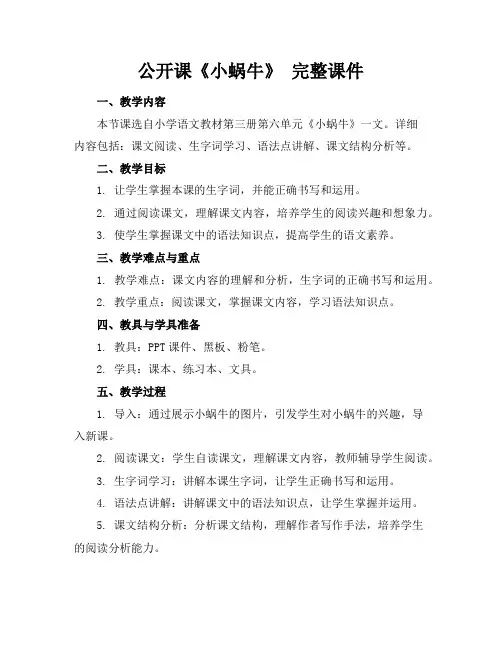 公开课《小蜗牛》 完整课件

一、教学内容

本节课选自小学语文教材第三册第六单元《小蜗牛》一文。详细内容包括：课文阅读、生字词学习、语法点讲解、课文结构分析等。

二、教学目标

1. 让学生掌握本课的生字词，并能正确书写和运用。

2. 通过阅读课文，理解课文内容，培养学生的阅读兴趣和想象力。

3. 使学生掌握课文中的语法知识点，提高学生的语文素养。

三、教学难点与重点

1. 教学难点：课文内容的理解和分析，生字词的正确书写和运用。

2. 教学重点：阅读课文，掌握课文内容，学习语法知识点。

四、教具与学具准备

1. 教具：PPT 课件、黑板、粉笔。

2. 学具：课本、练习本、文具。

五、教学过程

1. 导入：通过展示小蜗牛的图片，引发学生对小蜗牛的兴趣，导入新课。

2. 阅读课文：学生自读课文，理解课文内容，教师辅导学生阅读。

3. 生字词学习：讲解本课生字词，让学生正确书写和运用。

4. 语法点讲解：讲解课文中的语法知识点，让学生掌握并运用。

5. 课文结构分析：分析课文结构，理解作者写作手法，培养学生的阅读分析能力。